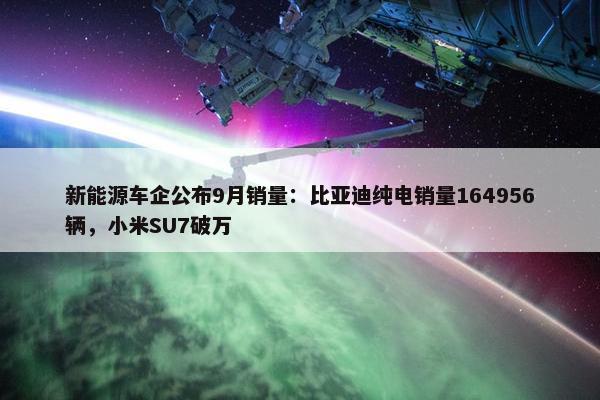 新能源车企公布9月销量：比亚迪纯电销量164956辆，小米SU7破万